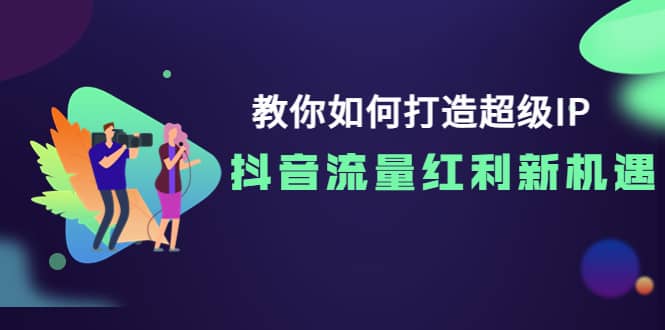 教你如何打造超级IP

抖音流量红利新机遇